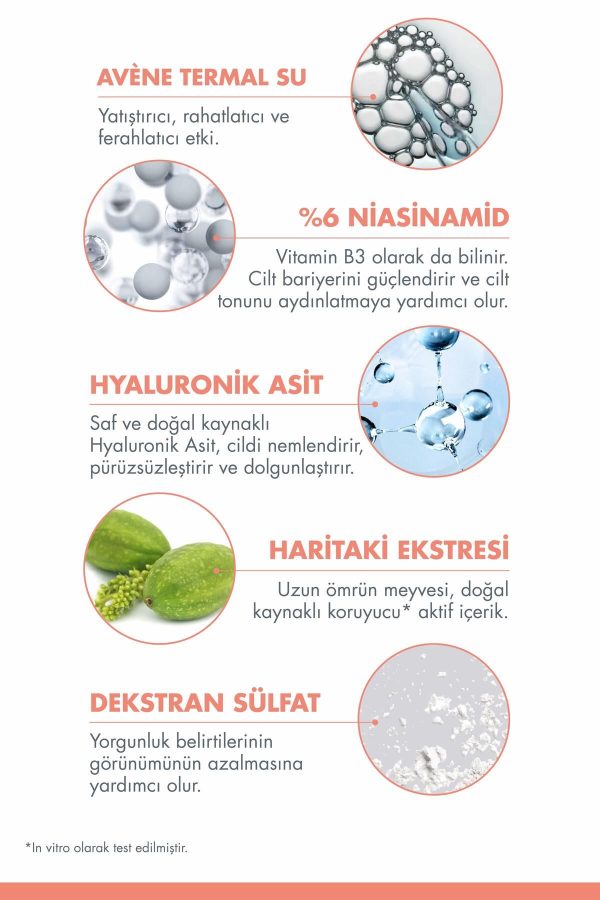 AVÈNE TERMAL SU

Yatıştırıcı, rahatlatıcı ve ferahlatıcı etki.

%6 NİASİNAMİD

Vitamin B3 olarak da bilinir. Cilt bariyerini güçlendirir ve cilt tonunu aydınlatmaya yardımcı olur.

HYALURONİK ASİT

Saf ve doğal kaynaklı Hyaluronik Asit, cildi nemlendirir, pürüzsüzleştirir ve dolgunlaştırır.

HARİTAKİ EKSTRESİ

Uzun ömrün meyvesi, doğal kaynaklı koruyucu* aktif içerik.

DEKSTRAN SÜLFAT

Yorgunluk belirtilerinin görünümünün azalmasına yardımcı olur.

*In vitro olarak test edilmiştir.